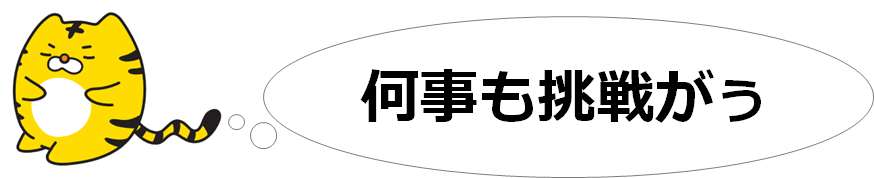 何事も挑戦がぅ